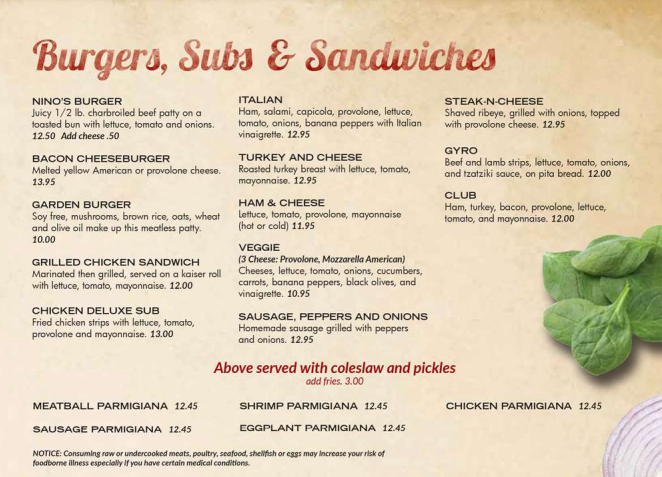 Burgers, Subs & Sandwiches

NINO'S BURGER
Juicy 1/2 lb. charbroiled beef patty on a toasted bun with lettuce, tomato and onions. 12.50 Add cheese .50

BACON CHEESEBURGER
Melted yellow American or provolone cheese. 13.95

GARDEN BURGER
Soy free, mushrooms, brown rice, oats, wheat and olive oil make up this meatless patty. 10.00

GRILLED CHICKEN SANDWICH
Marinated then grilled, served on a kaiser roll with lettuce, tomato, mayonnaise. 12.00

CHICKEN DELUXE SUB
Fried chicken strips with lettuce, tomato, provolone and mayonnaise. 13.00

ITALIAN
Ham, salami, capicola, provolone, lettuce, tomato, onions, banana peppers with Italian vinaigrette. 12.95

TURKEY AND CHEESE
Roasted turkey breast with lettuce, tomato, mayonnaise. 12.95

HAM & CHEESE
Lettuce, tomato, provolone, mayonnaise (hot or cold) 11.95

VEGGIE
(3 Cheese: Provolone, Mozzarella American)
Cheeses, lettuce, tomato, onions, cucumbers, carrots, banana peppers, black olives, and vinaigrette. 10.95

SAUSAGE, PEPPERS AND ONIONS
Homemade sausage grilled with peppers and onions. 12.95

STEAK-N-CHEESE
Shaved ribeye, grilled with onions, topped with provolone cheese. 12.95

GYRO
Beef and lamb strips, lettuce, tomato, onions, and tzatziki sauce, on pita bread. 12.00

CLUB
Ham, turkey, bacon, provolone, lettuce, tomato, and mayonnaise. 12.00

Above served with coleslaw and pickles
add fries. 3.00

MEATBALL PARMIGIANA 12.45
SAUSAGE PARMIGIANA 12.45
SHRIMP PARMIGIANA 12.45
EGGPLANT PARMIGIANA 12.45
CHICKEN PARMIGIANA 12.45

NOTICE: Consuming raw or undercooked meats, poultry, seafood, shellfish or eggs may increase your risk of foodborne illness especially if you have certain medical conditions.